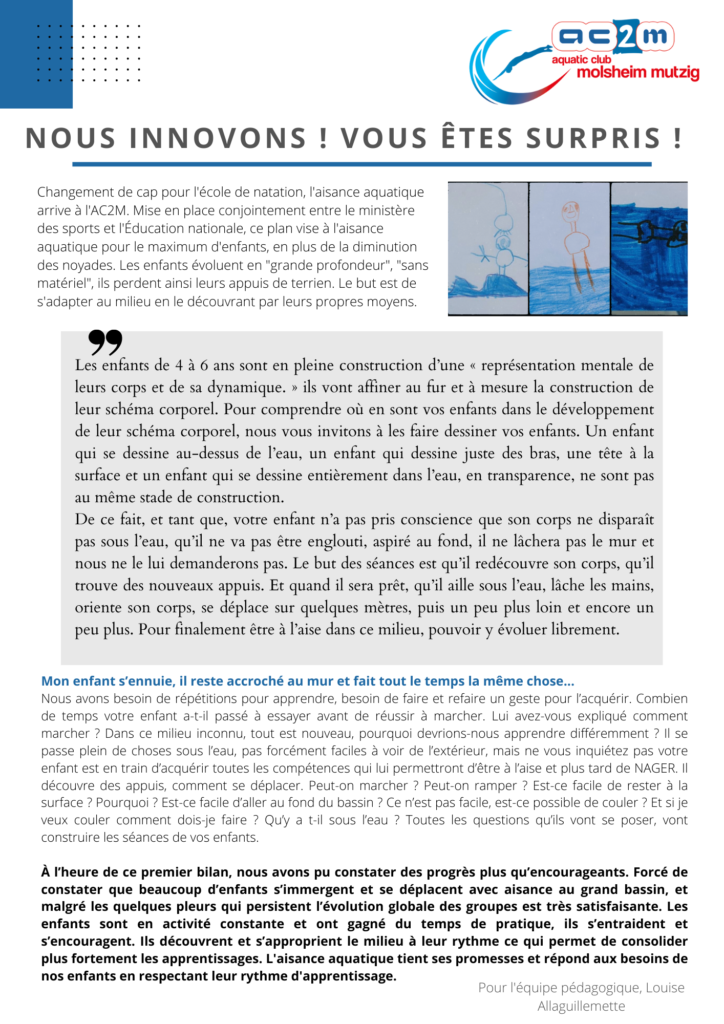 ac2m
aquatic club
molsheim mutzig

NOUS INNOVONS ! VOUS ÊTES SURPRIS !

Changement de cap pour l'école de natation, l'aisance aquatique arrive à l'AC2M. Mise en place conjointement entre le ministère des sports et l'Éducation nationale, ce plan vise à l'aisance aquatique pour le maximum d'enfants, en plus de la diminution des noyades. Les enfants évoluent en "grande profondeur", "sans matériel", ils perdent ainsi leurs appuis de terrien. Le but est de s'adapter au milieu en le découvrant par leurs propres moyens.

Les enfants de 4 à 6 ans sont en pleine construction d'une « représentation mentale de leurs corps et de sa dynamique. » ils vont affiner au fur et à mesure la construction de leur schéma corporel. Pour comprendre où en sont vos enfants dans le développement de leur schéma corporel, nous vous invitons à les faire dessiner vos enfants. Un enfant qui se dessine au-dessus de l'eau, un enfant qui dessine juste des bras, une tête à la surface et un enfant qui se dessine entièrement dans l'eau, en transparence, ne sont pas au même stade de construction.
De ce fait, et tant que, votre enfant n'a pas pris conscience que son corps ne disparaît pas sous l'eau, qu'il ne va pas être englouti, aspiré au fond, il ne lâchera pas le mur et nous ne le lui demanderons pas. Le but des séances est qu'il redécouvre son corps, qu'il trouve des nouveaux appuis. Et quand il sera prêt, qu'il aille sous l'eau, lâche les mains, oriente son corps, se déplace sur quelques mètres, puis un peu plus loin et encore un peu plus. Pour finalement être à l'aise dans ce milieu, pouvoir y évoluer librement.

Mon enfant s'ennuie, il reste accroché au mur et fait tout le temps la même chose...
Nous avons besoin de répétitions pour apprendre, besoin de faire et refaire un geste pour l'acquérir. Combien de temps votre enfant a-t-il passé à essayer avant de réussir à marcher. Lui avez-vous expliqué comment marcher ? Dans ce milieu inconnu, tout est nouveau, pourquoi devrions-nous apprendre différemment ? Il se passe plein de choses sous l'eau, pas forcément faciles à voir de l'extérieur, mais ne vous inquiétez pas votre enfant est en train d'acquérir toutes les compétences qui lui permettront d'être à l'aise et plus tard de NAGER. Il découvre des appuis, comment se déplacer. Peut-on marcher ? Peut-on ramper ? Est-ce facile de rester à la surface ? Pourquoi ? Est-ce facile d'aller au fond du bassin ? Ce n'est pas facile, est-ce possible de couler ? Et si je veux couler comment dois-je faire ? Qu'y a t-il sous l'eau ? Toutes les questions qu'ils vont se poser, vont construire les séances de vos enfants.

À l'heure de ce premier bilan, nous avons pu constater des progrès plus qu'encourageants. Forcé de constater que beaucoup d'enfants s'immergent et se déplacent avec aisance au grand bassin, et malgré les quelques pleurs qui persistent l'évolution globale des groupes est très satisfaisante. Les enfants sont en activité constante et ont gagné du temps de pratique, ils s'entraident et s'encouragent. Ils découvrent et s'approprient le milieu à leur rythme ce qui permet de consolider plus fortement les apprentissages. L'aisance aquatique tient ses promesses et répond aux besoins de nos enfants en respectant leur rythme d'apprentissage.

Pour l'équipe pédagogique, Louise Allaguillemette